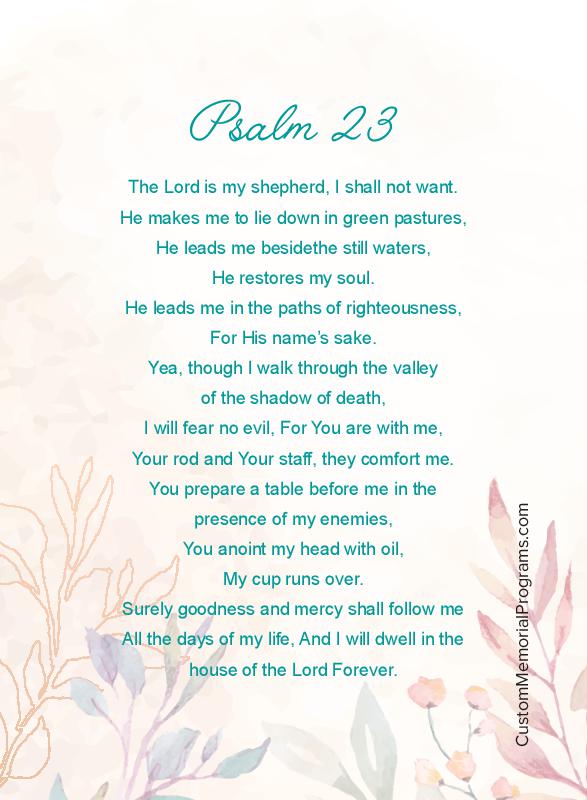 Psalm 23

The Lord is my shepherd, I shall not want.
He makes me to lie down in green pastures,
He leads me besidethe still waters,
He restores my soul.
He leads me in the paths of righteousness,
For His name's sake.
Yea, though I walk through the valley
of the shadow of death,
I will fear no evil, For You are with me,
Your rod and Your staff, they comfort me.
You prepare a table before me in the
presence of my enemies,
You anoint my head with oil,
My cup runs over.
Surely goodness and mercy shall follow me
All the days of my life, And I will dwell in the
house of the Lord Forever.

CustomMemorialPrograms.com